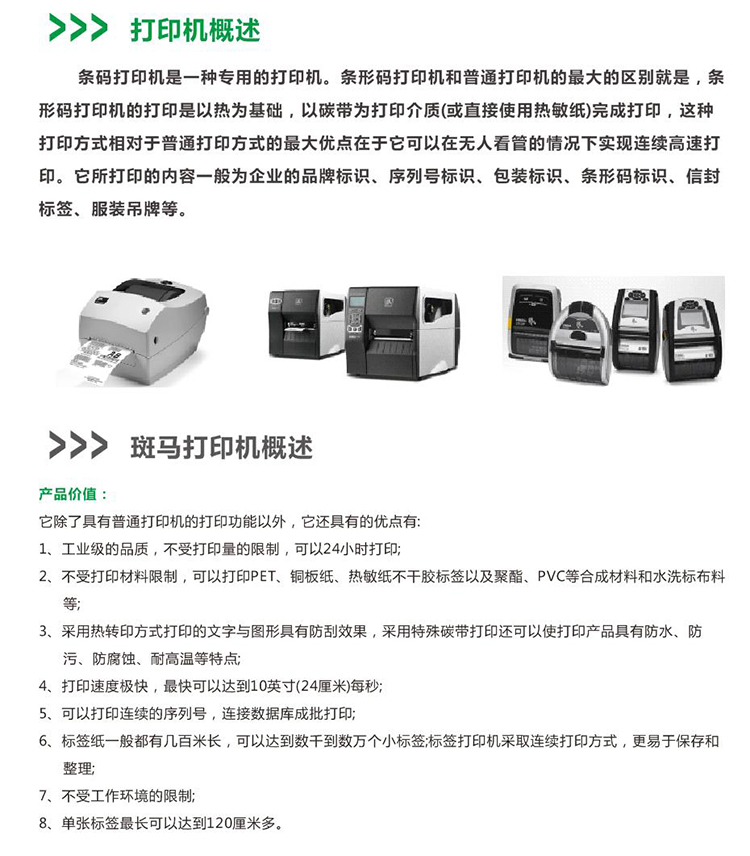 >>> 打印机概述

条码打印机是一种专用的打印机。条形码打印机和普通打印机的最大的区别就是，条形码打印机的打印是以热为基础，以碳带为打印介质(或直接使用热敏纸)完成打印，这种打印方式相对于普通打印方式的最大优点在于它可以在无人看管的情况下实现连续高速打印。它所打印的内容一般为企业的品牌标识、序列号标识、包装标识、条形码标识、信封标签、服装吊牌等。

>>> 斑马打印机概述

产品价值：

它除了具有普通打印机的打印功能以外，它还具有的优点有:

1、工业级的品质，不受打印量的限制，可以24小时打印;

2、不受打印材料限制，可以打印PET、铜板纸、热敏纸不干胶标签以及聚酯、PVC等合成材料和水洗标布料等;

3、采用热转印方式打印的文字与图形具有防刮效果，采用特殊碳带打印还可以使打印产品具有防水、防污、防腐蚀、耐高温等特点;

4、打印速度极快，最快可以达到10英寸(24厘米)每秒;

5、可以打印连续的序列号，连接数据库成批打印;

6、标签纸一般都有几百米长，可以达到数千到数万个小标签;标签打印机采取连续打印方式，更易于保存和整理;

7、不受工作环境的限制;

8、单张标签最长可以达到120厘米多。